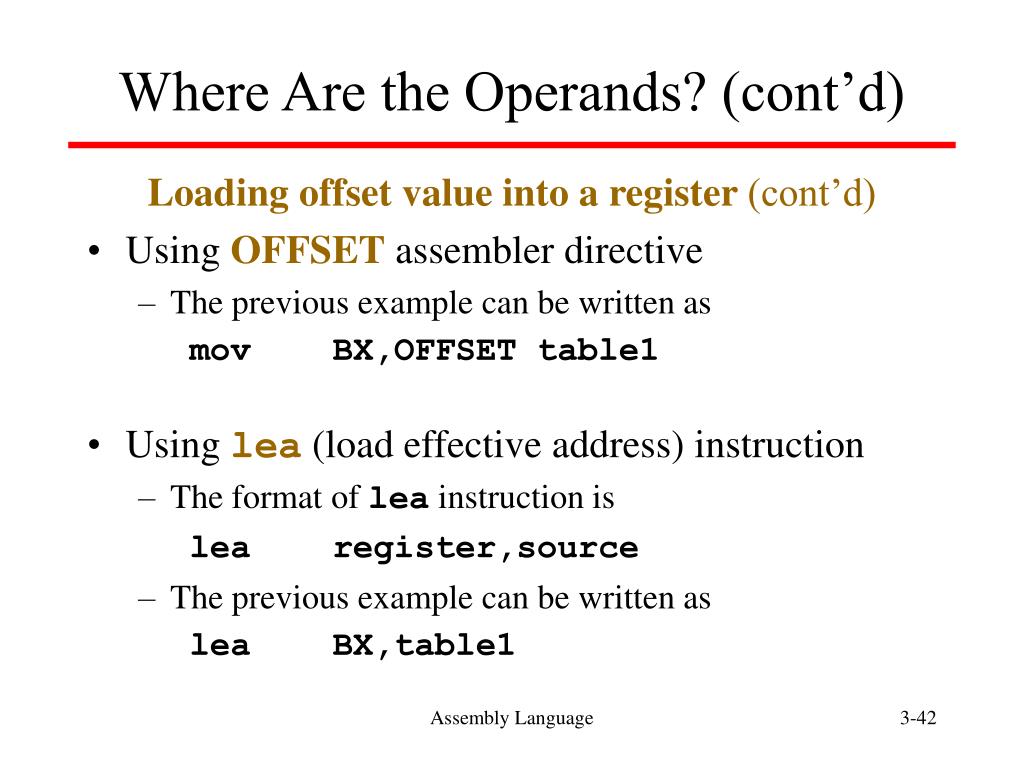 Where Are the Operands? (cont’d)

Loading offset value into a register (cont’d)

• Using OFFSET assembler directive
 – The previous example can be written as
  mov BX,OFFSET table1

• Using lea (load effective address) instruction
 – The format of lea instruction is
  lea register,source
 – The previous example can be written as
  lea BX,table1

Assembly Language

3-42